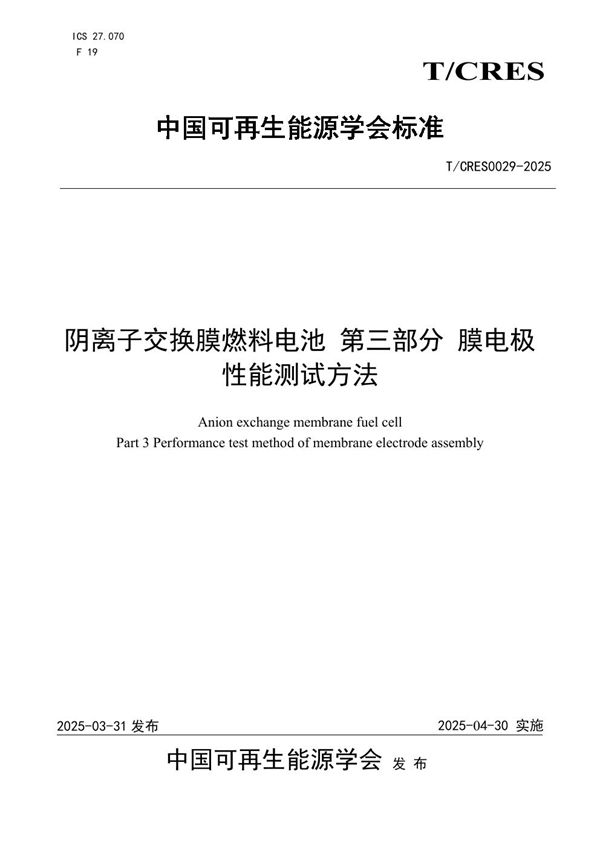 ICS 27.070
F 19

T/CRES

中国可再生能源学会标准

T/CRES0029-2025

阴离子交换膜燃料电池 第三部分 膜电极性能测试方法

Anion exchange membrane fuel cell
Part 3 Performance test method of membrane electrode assembly

2025-03-31 发布

2025-04-30 实施

中国可再生能源学会 发布